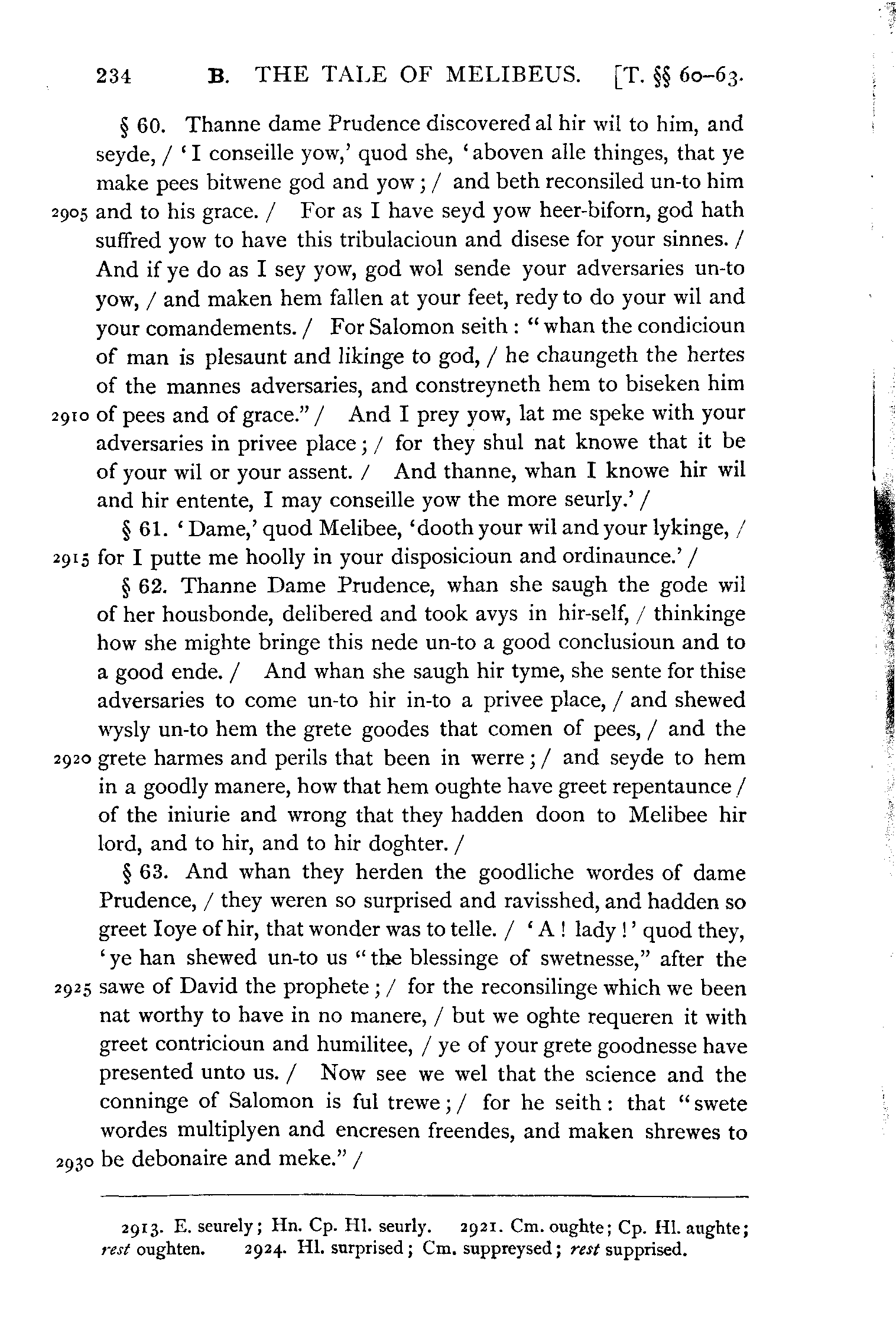 234 B. THE TALE OF MELIBEUS. [T. §§ 60–63.

§ 60. Thanne dame Prudence discovered al hir wil to him, and seyde, / 'I conseille yow,' quod she, 'aboven alle thinges, that ye make pees bitwene god and yow; / and beth reconsiled un-to him 2905 and to his grace. / For as I have seyd yow heer-biforn, god hath suffred yow to have this tribulacioun and disese for your sinnes. / And if ye do as I sey yow, god wol sende your adversaries un-to yow, / and maken hem fallen at your feet, redy to do your wil and your comandements. / For Salomon seith: "whan the condicioun of man is plesaunt and likinge to god, / he chaungeth the hertes of the mannes adversaries, and constreyneth hem to biseken him 2910 of pees and of grace." / And I prey yow, lat me speke with your adversaries in privee place; / for they shul nat knowe that it be of your wil or your assent. / And thanne, whan I knowe hir wil and hir entente, I may conseille yow the more seurly.' /

§ 61. 'Dame,' quod Melibee, 'dooth your wil and your lykinge, / 2915 for I putte me hoolly in your disposicioun and ordinaunce.' /

§ 62. Thanne Dame Prudence, whan she saugh the gode wil of her housbonde, delibered and took avys in hir-self, / thinkinge how she mighte bringe this nede un-to a good conclusioun and to a good ende. / And whan she saugh hir tyme, she sente for thise adversaries to come un-to hir in-to a privee place, / and shewed wysly un-to hem the grete goodes that comen of pees, / and the 2920 grete harmes and perils that been in werre; / and seyde to hem in a goodly manere, how that hem oughte have greet repentaunce / of the iniurie and wrong that they hadden doon to Melibee hir lord, and to hir, and to hir doghter. /

§ 63. And whan they herden the goodliche wordes of dame Prudence, / they weren so surprised and ravisshed, and hadden so greet Ioye of hir, that wonder was to telle. / 'A! lady!' quod they, 'ye han shewed un-to us "the blessinge of swetnesse," after the 2925 sawe of David the prophete; / for the reconsilinge which we been nat worthy to have in no manere, / but we oghte requeren it with greet contricioun and humilitee, / ye of your grete goodnesse have presented unto us. / Now see we wel that the science and the conninge of Salomon is ful trewe; / for he seith: that "swete wordes multiplyen and encresen freendes, and maken shrewes to 2930 be debonaire and meke." /

2913. E. seurely; Hn. Cp. Hl. seurly. 2921. Cm. oughte; Cp. Hl. aughte; rest oughten. 2924. Hl. surprised; Cm. suppreysed; rest supprised.